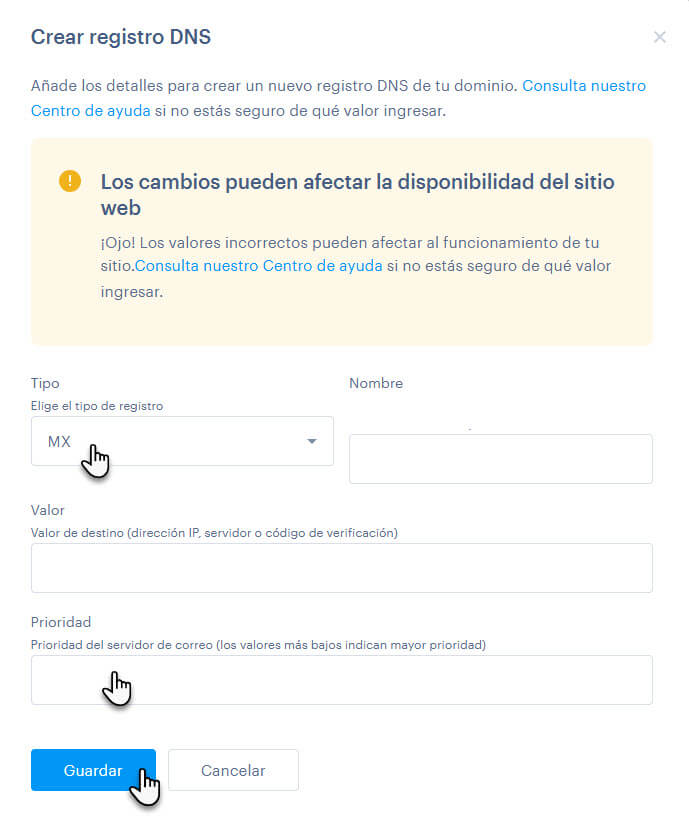 Crear registro DNS

×

Añade los detalles para crear un nuevo registro DNS de tu dominio. Consulta nuestro Centro de ayuda si no estás seguro de qué valor ingresar.

Los cambios pueden afectar la disponibilidad del sitio web

¡Ojo! Los valores incorrectos pueden afectar al funcionamiento de tu sitio.Consulta nuestro Centro de ayuda si no estás seguro de qué valor ingresar.

Tipo

Elige el tipo de registro

MX

Nombre

Valor

Valor de destino (dirección IP, servidor o código de verificación)

Prioridad

Prioridad del servidor de correo (los valores más bajos indican mayor prioridad)

Guardar

Cancelar